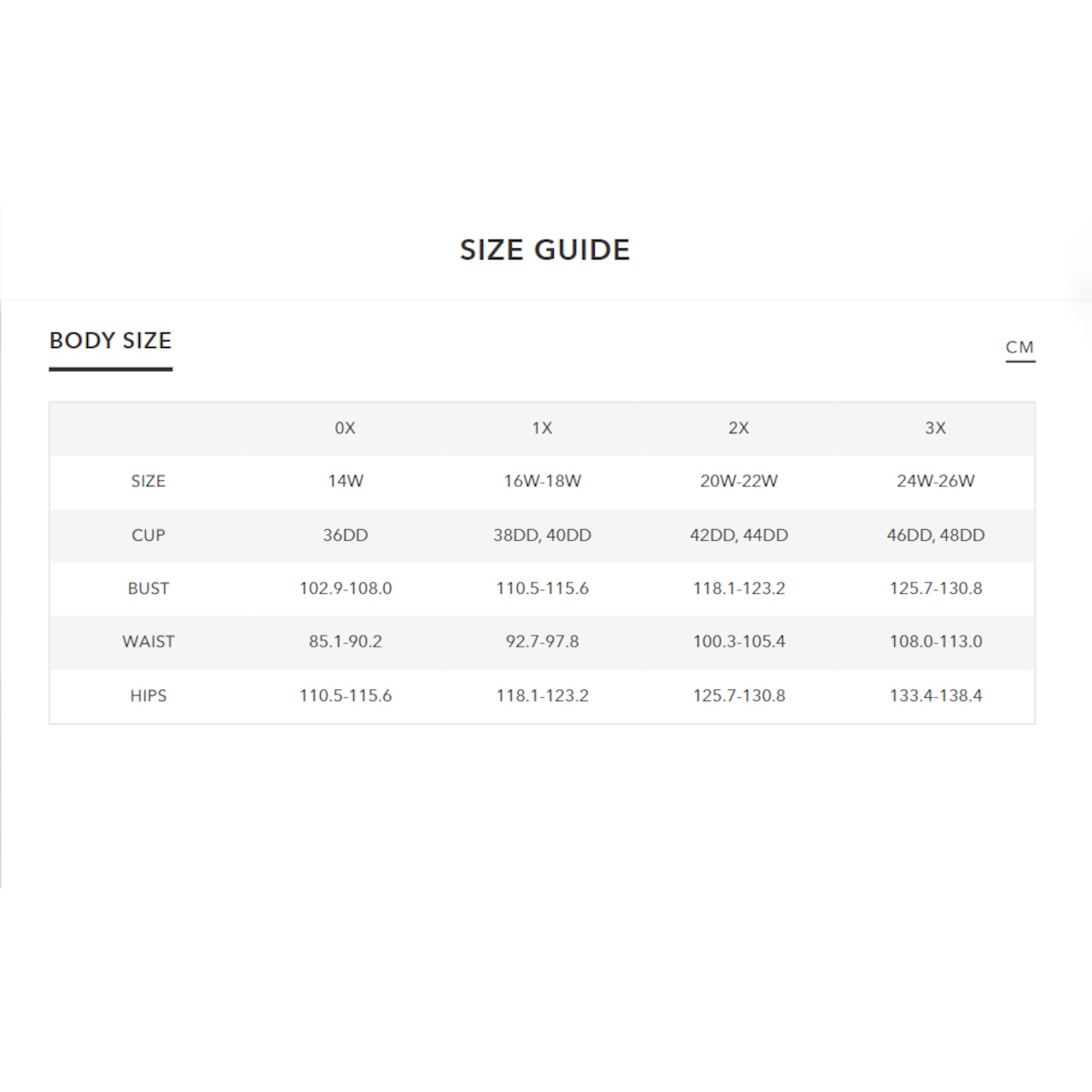 SIZE GUIDE

BODY SIZE

CM

| | 0X | 1X | 2X | 3X |
|---|---|---|---|---|
| SIZE | 14W | 16W-18W | 20W-22W | 24W-26W |
| CUP | 36DD | 38DD, 40DD | 42DD, 44DD | 46DD, 48DD |
| BUST | 102.9-108.0 | 110.5-115.6 | 118.1-123.2 | 125.7-130.8 |
| WAIST | 85.1-90.2 | 92.7-97.8 | 100.3-105.4 | 108.0-113.0 |
| HIPS | 110.5-115.6 | 118.1-123.2 | 125.7-130.8 | 133.4-138.4 |